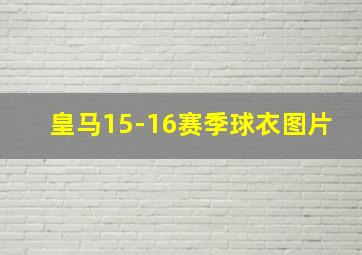 皇马15-16赛季球衣图片